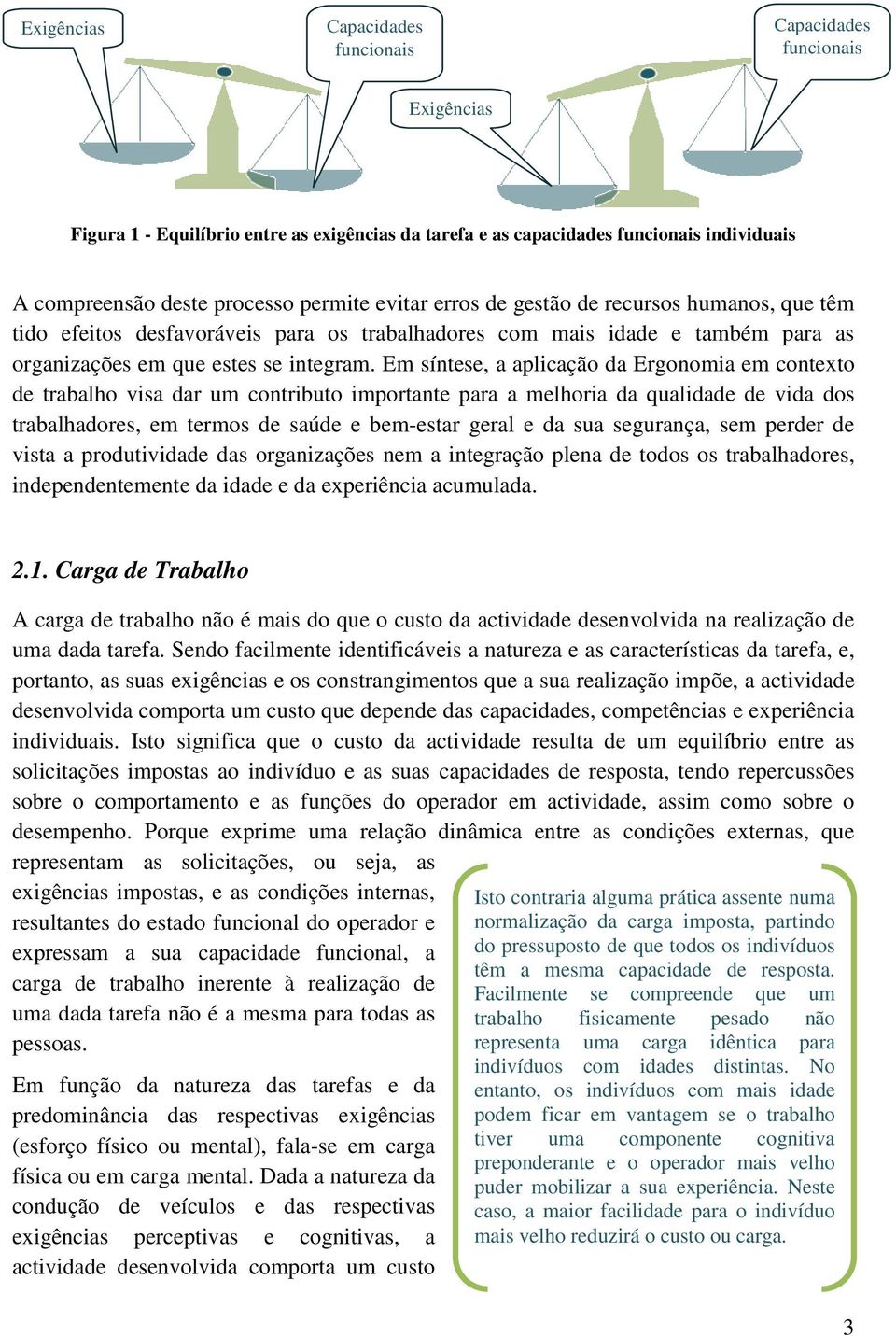 Exigências

Capacidades funcionais

Exigências

Capacidades funcionais

Figura 1 - Equilíbrio entre as exigências da tarefa e as capacidades funcionais individuais

A compreensão deste processo permite evitar erros de gestão de recursos humanos, que têm tido efeitos desfavoráveis para os trabalhadores com mais idade e também para as organizações em que estes se integram. Em síntese, a aplicação da Ergonomia em contexto de trabalho visa dar um contributo importante para a melhoria da qualidade de vida dos trabalhadores, em termos de saúde e bem-estar geral e da sua segurança, sem perder de vista a produtividade das organizações nem a integração plena de todos os trabalhadores, independentemente da idade e da experiência acumulada.

2.1. Carga de Trabalho

A carga de trabalho não é mais do que o custo da actividade desenvolvida na realização de uma dada tarefa. Sendo facilmente identificáveis a natureza e as características da tarefa, e, portanto, as suas exigências e os constrangimentos que a sua realização impõe, a actividade desenvolvida comporta um custo que depende das capacidades, competências e experiência individuais. Isto significa que o custo da actividade resulta de um equilíbrio entre as solicitações impostas ao indivíduo e as suas capacidades de resposta, tendo repercussões sobre o comportamento e as funções do operador em actividade, assim como sobre o desempenho. Porque exprime uma relação dinâmica entre as condições externas, que representam as solicitações, ou seja, as exigências impostas, e as condições internas, resultantes do estado funcional do operador e expressam a sua capacidade funcional, a carga de trabalho inerente à realização de uma dada tarefa não é a mesma para todas as pessoas.

Em função da natureza das tarefas e da predominância das respectivas exigências (esforço físico ou mental), fala-se em carga física ou em carga mental. Dada a natureza da condução de veículos e das respectivas exigências perceptivas e cognitivas, a actividade desenvolvida comporta um custo

Isto contraria alguma prática assente numa normalização da carga imposta, partindo do pressuposto de que todos os indivíduos têm a mesma capacidade de resposta. Facilmente se compreende que um trabalho fisicamente pesado não representa uma carga idêntica para indivíduos com idades distintas. No entanto, os indivíduos com mais idade podem ficar em vantagem se o trabalho tiver uma componente cognitiva preponderante e o operador mais velho puder mobilizar a sua experiência. Neste caso, a maior facilidade para o indivíduo mais velho reduzirá o custo ou carga.

3